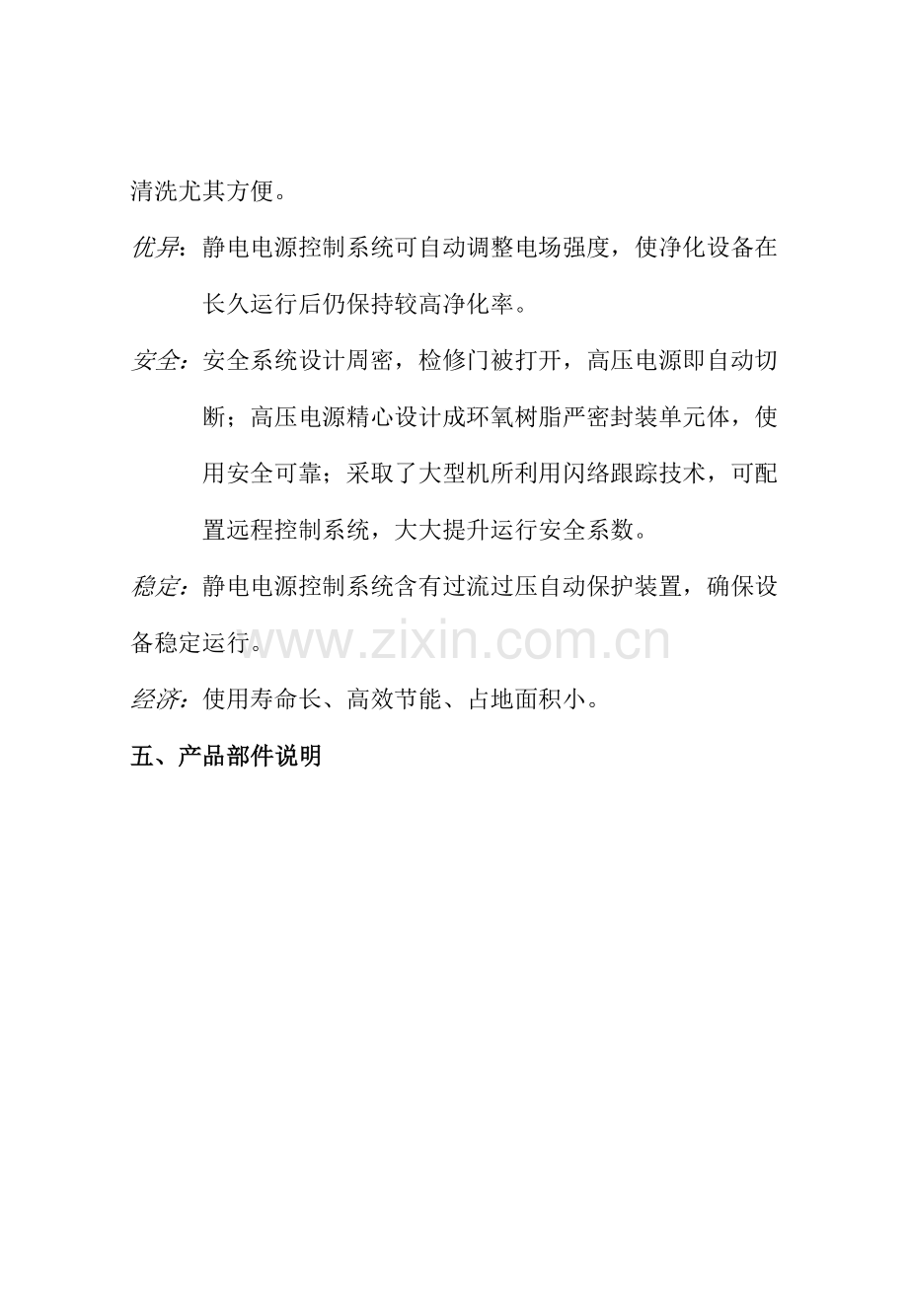 清洗尤其方便。

优异：静电电源控制系统可自动调整电场强度，使净化设备在长久运行后仍保持较高净化率。

安全：安全系统设计周密，检修门被打开，高压电源即自动切断；高压电源精心设计成环氧树脂严密封装单元体，使用安全可靠；采取了大型机所利用闪络跟踪技术，可配置远程控制系统，大大提升运行安全系数。

稳定：静电电源控制系统含有过流过压自动保护装置，确保设备稳定运行。

经济：使用寿命长、高效节能、占地面积小。

五、产品部件说明

www.zixin.com.cn